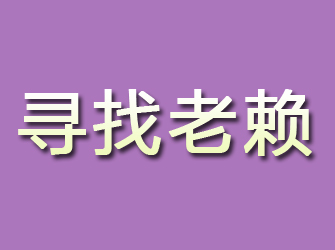 寻找老赖